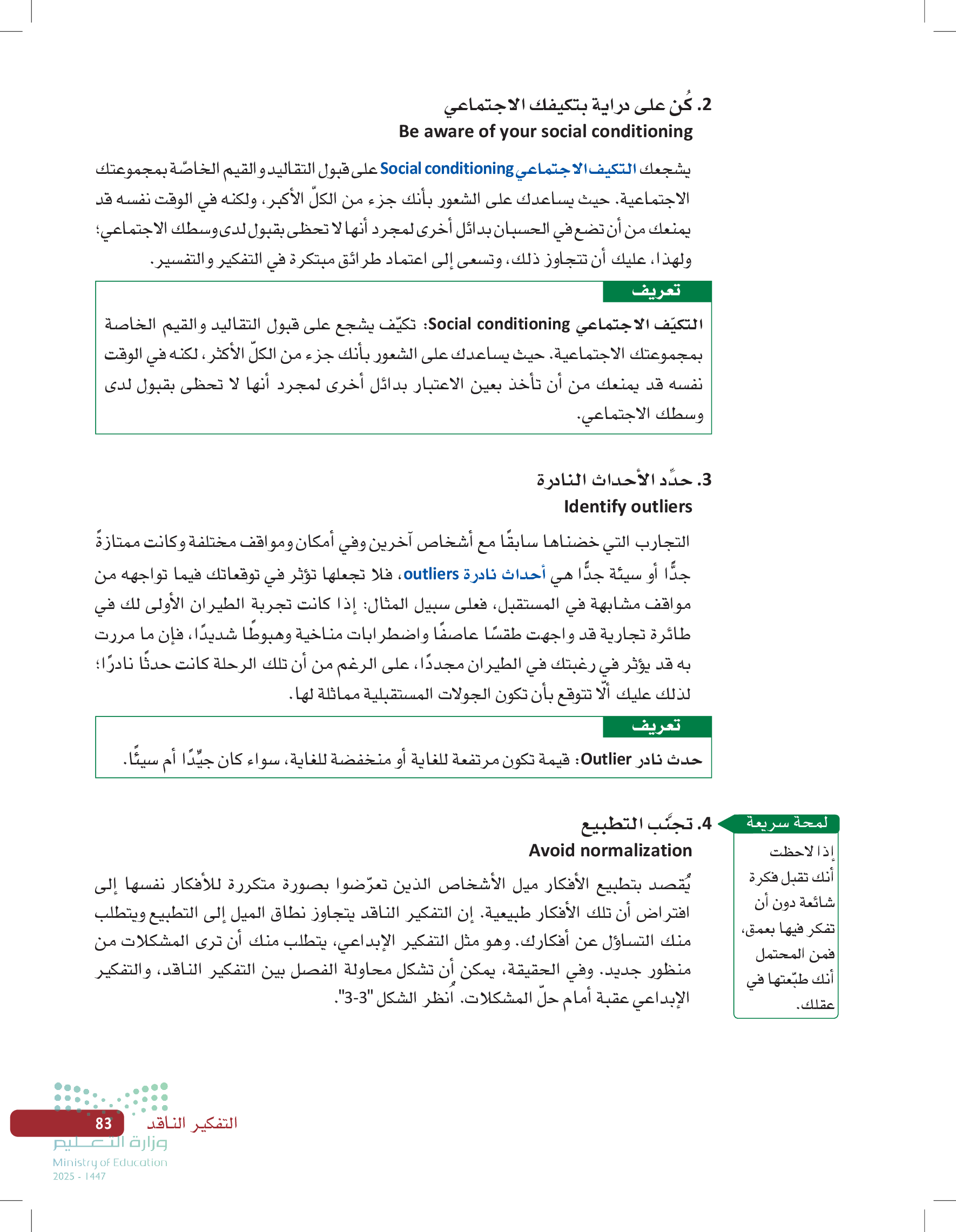 2. كُن على دراية بتكيفك الاجتماعي
Be aware of your social conditioning

يشجعك التكيف الاجتماعي Social conditioning على قبول التقاليد والقيم الخاصّة بمجموعتك الاجتماعية. حيث يساعدك على الشعور بأنك جزء من الكلّ الأكبر، ولكنه في الوقت نفسه قد يمنعك من أن تضع في الحسبان بدائل أخرى لمجرد أنها لا تحظى بقبول لدى وسطك الاجتماعي؛ ولهذا، عليك أن تتجاوز ذلك، وتسعى إلى اعتماد طرائق مبتكرة في التفكير والتفسير.

تعريف
التكيّف الاجتماعي Social conditioning: تكيّف يشجع على قبول التقاليد والقيم الخاصة بمجموعتك الاجتماعية. حيث يساعدك على الشعور بأنك جزء من الكلّ الأكثر، لكنه في الوقت نفسه قد يمنعك من أن تأخذ بعين الاعتبار بدائل أخرى لمجرد أنها لا تحظى بقبول لدى وسطك الاجتماعي.

3. حدِّد الأحداث النادرة
Identify outliers

التجارب التي خضناها سابقًا مع أشخاص آخرين وفي أمكان ومواقف مختلفة وكانت ممتازةً جدًّا أو سيئة جدًّا هي أحداث نادرة outliers، فلا تجعلها تؤثر في توقعاتك فيما تواجهه من مواقف مشابهة في المستقبل، فعلى سبيل المثال: إذا كانت تجربة الطيران الأولى لك في طائرة تجارية قد واجهت طقسًا عاصفًا واضطرابات مناخية وهبوطًا شديدًا، فإن ما مررت به قد يؤثر في رغبتك في الطيران مجددًا، على الرغم من أن تلك الرحلة كانت حدثًا نادرًا؛ لذلك عليك ألّا تتوقع بأن تكون الجولات المستقبلية مماثلة لها.

تعريف
حدث نادر Outlier: قيمة تكون مرتفعة للغاية أو منخفضة للغاية، سواء كان جيِّدًا أم سيئًا.

4. تجنَّب التطبيع
Avoid normalization

يُقصد بتطبيع الأفكار ميل الأشخاص الذين تعرّضوا بصورة متكررة للأفكار نفسها إلى افتراض أن تلك الأفكار طبيعية. إن التفكير الناقد يتجاوز نطاق الميل إلى التطبيع ويتطلب منك التساؤل عن أفكارك. وهو مثل التفكير الإبداعي، يتطلب منك أن ترى المشكلات من منظور جديد. وفي الحقيقة، يمكن أن تشكل محاولة الفصل بين التفكير الناقد، والتفكير الإبداعي عقبة أمام حلّ المشكلات. اُنظر الشكل "3-3".

لمحة سريعة
إذا لاحظت أنك تقبل فكرة شائعة دون أن تفكر فيها بعمق، فمن المحتمل أنك طبّعتها في عقلك.

التفكير الناقد 83
وزارة التعليم
Ministry of Education
2025 - 1447